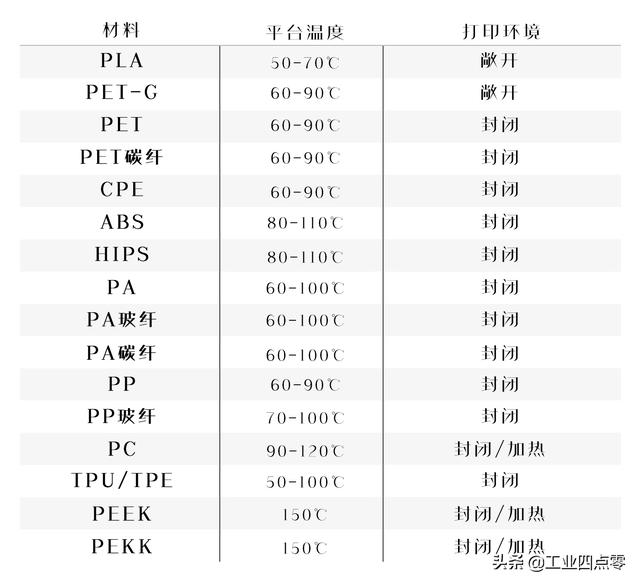 | 材料 | 平台温度 | 打印环境 |
|---|---|---|
| PLA | 50-70℃ | 敞开 |
| PET-G | 60-90℃ | 敞开 |
| PET | 60-90℃ | 封闭 |
| PET碳纤 | 60-90℃ | 封闭 |
| CPE | 60-90℃ | 封闭 |
| ABS | 80-110℃ | 封闭 |
| HIPS | 80-110℃ | 封闭 |
| PA | 60-100℃ | 封闭 |
| PA玻纤 | 60-100℃ | 封闭 |
| PA碳纤 | 60-100℃ | 封闭 |
| PP | 60-90℃ | 封闭 |
| PP玻纤 | 70-100℃ | 封闭 |
| PC | 90-120℃ | 封闭/加热 |
| TPU/TPE | 50-100℃ | 封闭 |
| PEEK | 150℃ | 封闭/加热 |
| PEKK | 150℃ | 封闭/加热 |

头条 @工业四点零